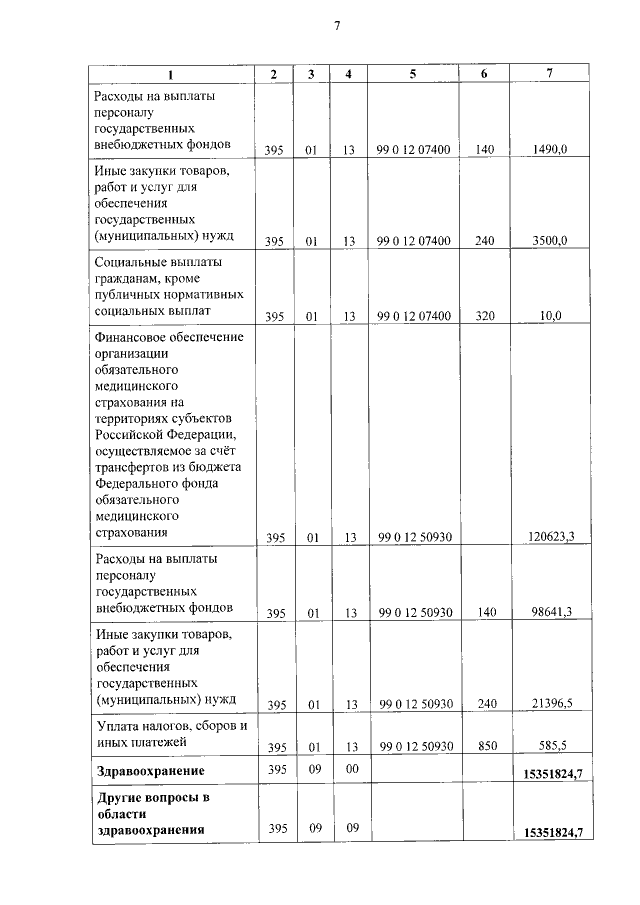 7

| 1 | 2 | 3 | 4 | 5 | 6 | 7 |
|---|---|---|---|---|---|---|
| Расходы на выплаты персоналу государственных внебюджетных фондов | 395 | 01 | 13 | 99 0 12 07400 | 140 | 1490,0 |
| Иные закупки товаров, работ и услуг для обеспечения государственных (муниципальных) нужд | 395 | 01 | 13 | 99 0 12 07400 | 240 | 3500,0 |
| Социальные выплаты гражданам, кроме публичных нормативных социальных выплат | 395 | 01 | 13 | 99 0 12 07400 | 320 | 10,0 |
| Финансовое обеспечение организации обязательного медицинского страхования на территориях субъектов Российской Федерации, осуществляемое за счёт трансфертов из бюджета Федерального фонда обязательного медицинского страхования | 395 | 01 | 13 | 99 0 12 50930 | | 120623,3 |
| Расходы на выплаты персоналу государственных внебюджетных фондов | 395 | 01 | 13 | 99 0 12 50930 | 140 | 98641,3 |
| Иные закупки товаров, работ и услуг для обеспечения государственных (муниципальных) нужд | 395 | 01 | 13 | 99 0 12 50930 | 240 | 21396,5 |
| Уплата налогов, сборов и иных платежей | 395 | 01 | 13 | 99 0 12 50930 | 850 | 585,5 |
| **Здравоохранение** | 395 | 09 | 00 | | | **15351824,7** |
| **Другие вопросы в области здравоохранения** | 395 | 09 | 09 | | | **15351824,7** |